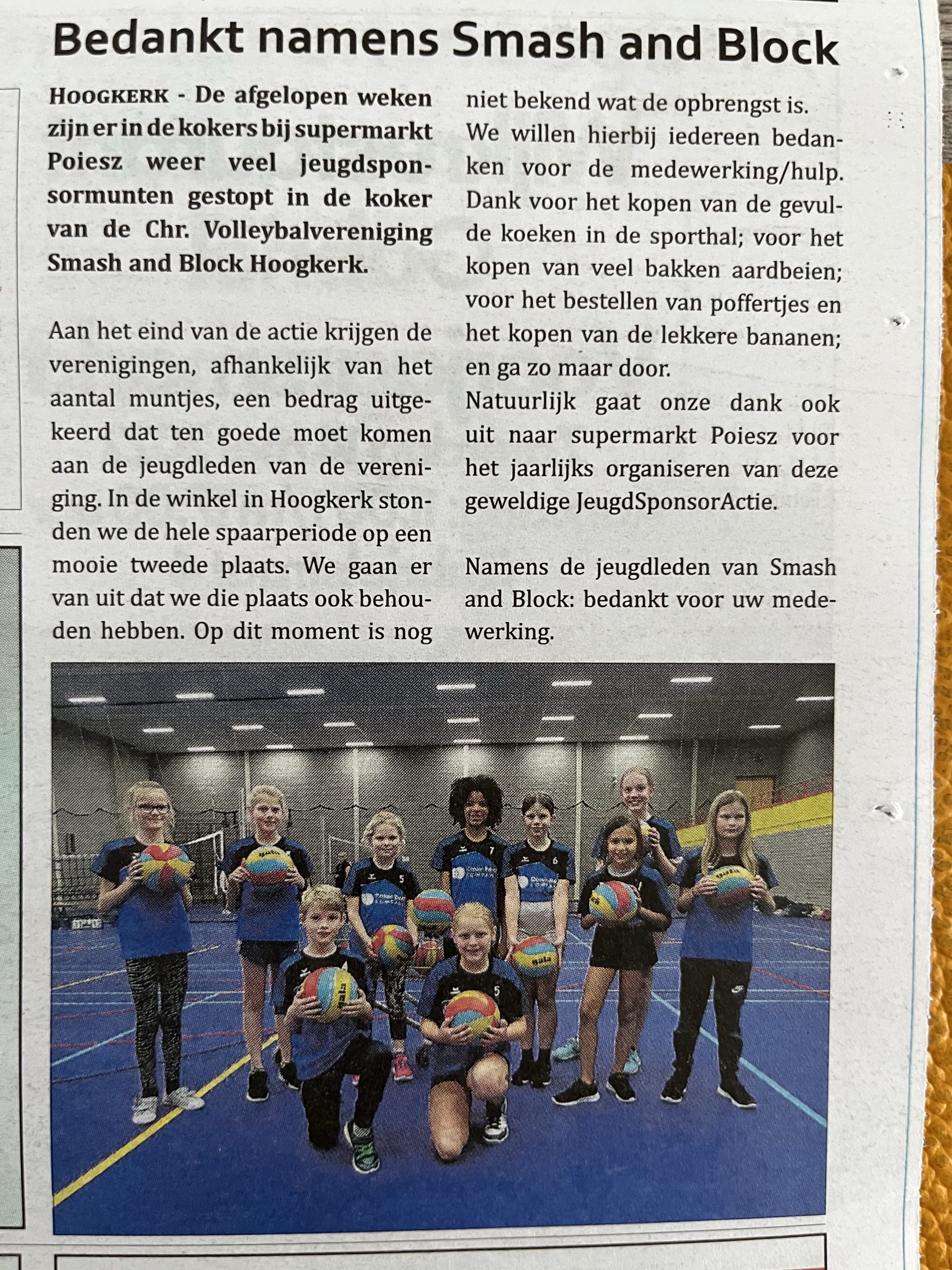 Bedankt namens Smash and Block

HOOGKERK - De afgelopen weken zijn er in de kokers bij supermarkt Poiesz weer veel jeugdsponsormunten gestopt in de koker van de Chr. Volleybalvereniging Smash and Block Hoogkerk.

Aan het eind van de actie krijgen de verenigingen, afhankelijk van het aantal muntjes, een bedrag uitgekeerd dat ten goede moet komen aan de jeugdleden van de vereniging. In de winkel in Hoogkerk stonden we de hele spaarperiode op een mooie tweede plaats. We gaan er van uit dat we die plaats ook behouden hebben. Op dit moment is nog niet bekend wat de opbrengst is.

We willen hierbij iedereen bedanken voor de medewerking/hulp. Dank voor het kopen van de gevulde koeken in de sporthal; voor het kopen van veel bakken aardbeien; voor het bestellen van poffertjes en het kopen van de lekkere bananen; en ga zo maar door.

Natuurlijk gaat onze dank ook uit naar supermarkt Poiesz voor het jaarlijks organiseren van deze geweldige JeugdSponsorActie.

Namens de jeugdleden van Smash and Block: bedankt voor uw medewerking.